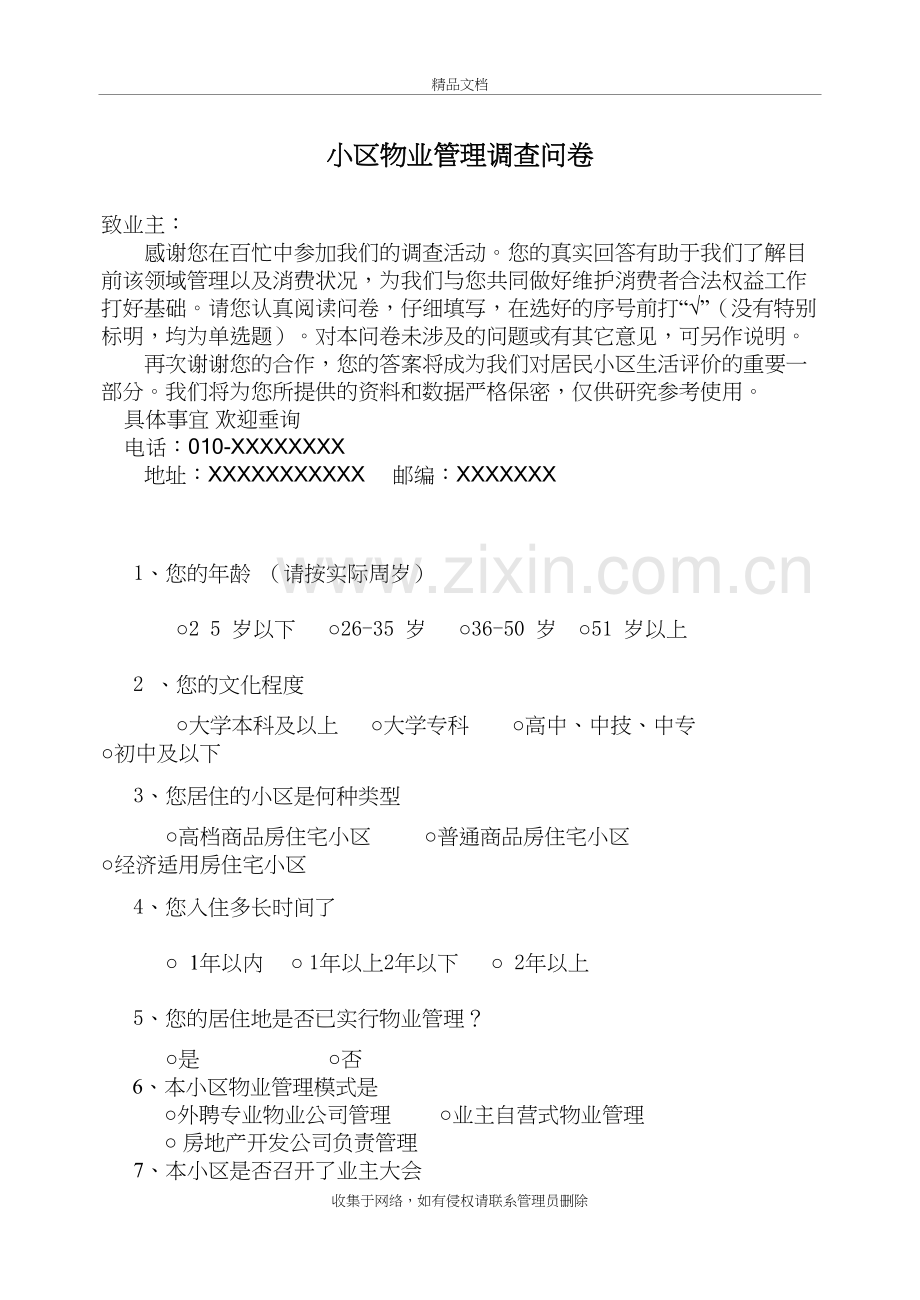 精品文档

小区物业管理调查问卷

致业主：

感谢您在百忙中参加我们的调查活动。您的真实回答有助于我们了解目前该领域管理以及消费状况，为我们与您共同做好维护消费者合法权益工作打好基础。请您认真阅读问卷，仔细填写，在选好的序号前打“√”（没有特别标明，均为单选题）。对本问卷未涉及的问题或有其它意见，可另作说明。

再次谢谢您的合作，您的答案将成为我们对居民小区生活评价的重要一部分。我们将为您所提供的资料和数据严格保密，仅供研究参考使用。

具体事宜 欢迎垂询

电话：010-XXXXXXXX

地址：XXXXXXXXXXX 邮编：XXXXXXX

www.zixin.com.cn

1、您的年龄 （请按实际周岁）

○2 5 岁以下 ○26-35 岁 ○36-50 岁 ○51 岁以上

2 、您的文化程度

○大学本科及以上 ○大学专科 ○高中、中技、中专 ○初中及以下

3、您居住的小区是何种类型

○高档商品房住宅小区 ○普通商品房住宅小区 ○经济适用房住宅小区

4、您入住多长时间了

○ 1年以内 ○ 1年以上2年以下 ○ 2年以上

5、您的居住地是否已实行物业管理？

○是 ○否

6、本小区物业管理模式是

○外聘专业物业公司管理 ○业主自营式物业管理

○ 房地产开发公司负责管理

7、本小区是否召开了业主大会

收集于网络，如有侵权请联系管理员删除